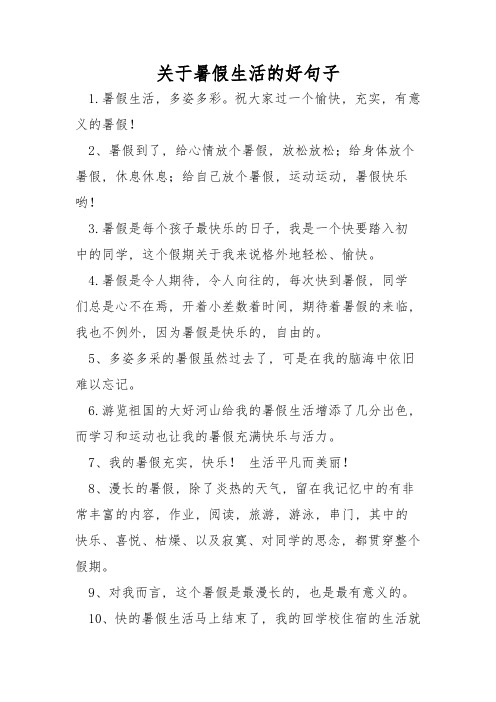 关于暑假生活的好句子

1.暑假生活，多姿多彩。祝大家过一个愉快，充实，有意义的暑假！

2、暑假到了，给心情放个暑假，放松放松；给身体放个暑假，休息休息；给自己放个暑假，运动运动，暑假快乐哟！

3.暑假是每个孩子最快乐的日子，我是一个快要踏入初中的同学，这个假期关于我来说格外地轻松、愉快。

4.暑假是令人期待，令人向往的，每次快到暑假，同学们总是心不在焉，开着小差数着时间，期待着暑假的来临，我也不例外，因为暑假是快乐的，自由的。

5、多姿多采的暑假虽然过去了，可是在我的脑海中依旧难以忘记。

6.游览祖国的大好河山给我的暑假生活增添了几分出色，而学习和运动也让我的暑假充满快乐与活力。

7、我的暑假充实，快乐！ 生活平凡而美丽！

8、漫长的暑假，除了炎热的天气，留在我记忆中的有非常丰富的内容，作业，阅读，旅游，游泳，串门，其中的快乐、喜悦、枯燥、以及寂寞、对同学的思念，都贯穿整个假期。

9、对我而言，这个暑假是最漫长的，也是最有意义的。

10、快的暑假生活马上结束了，我的回学校住宿的生活就